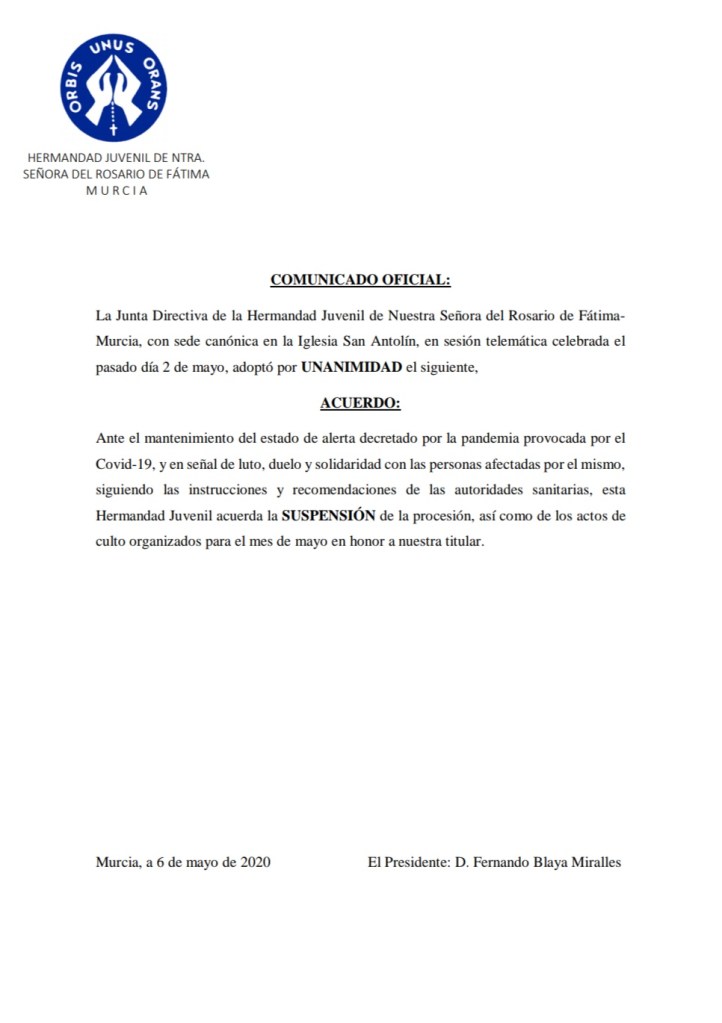 ORBIS UNUS ORANS

HERMANDAD JUVENIL DE NTRA. SEÑORA DEL ROSARIO DE FÁTIMA
MURCIA

COMUNICADO OFICIAL:

La Junta Directiva de la Hermandad Juvenil de Nuestra Señora del Rosario de Fátima-Murcia, con sede canónica en la Iglesia San Antolín, en sesión telemática celebrada el pasado día 2 de mayo, adoptó por UNANIMIDAD el siguiente,

ACUERDO:

Ante el mantenimiento del estado de alerta decretado por la pandemia provocada por el Covid-19, y en señal de luto, duelo y solidaridad con las personas afectadas por el mismo, siguiendo las instrucciones y recomendaciones de las autoridades sanitarias, esta Hermandad Juvenil acuerda la SUSPENSIÓN de la procesión, así como de los actos de culto organizados para el mes de mayo en honor a nuestra titular.

Murcia, a 6 de mayo de 2020

El Presidente: D. Fernando Blaya Miralles